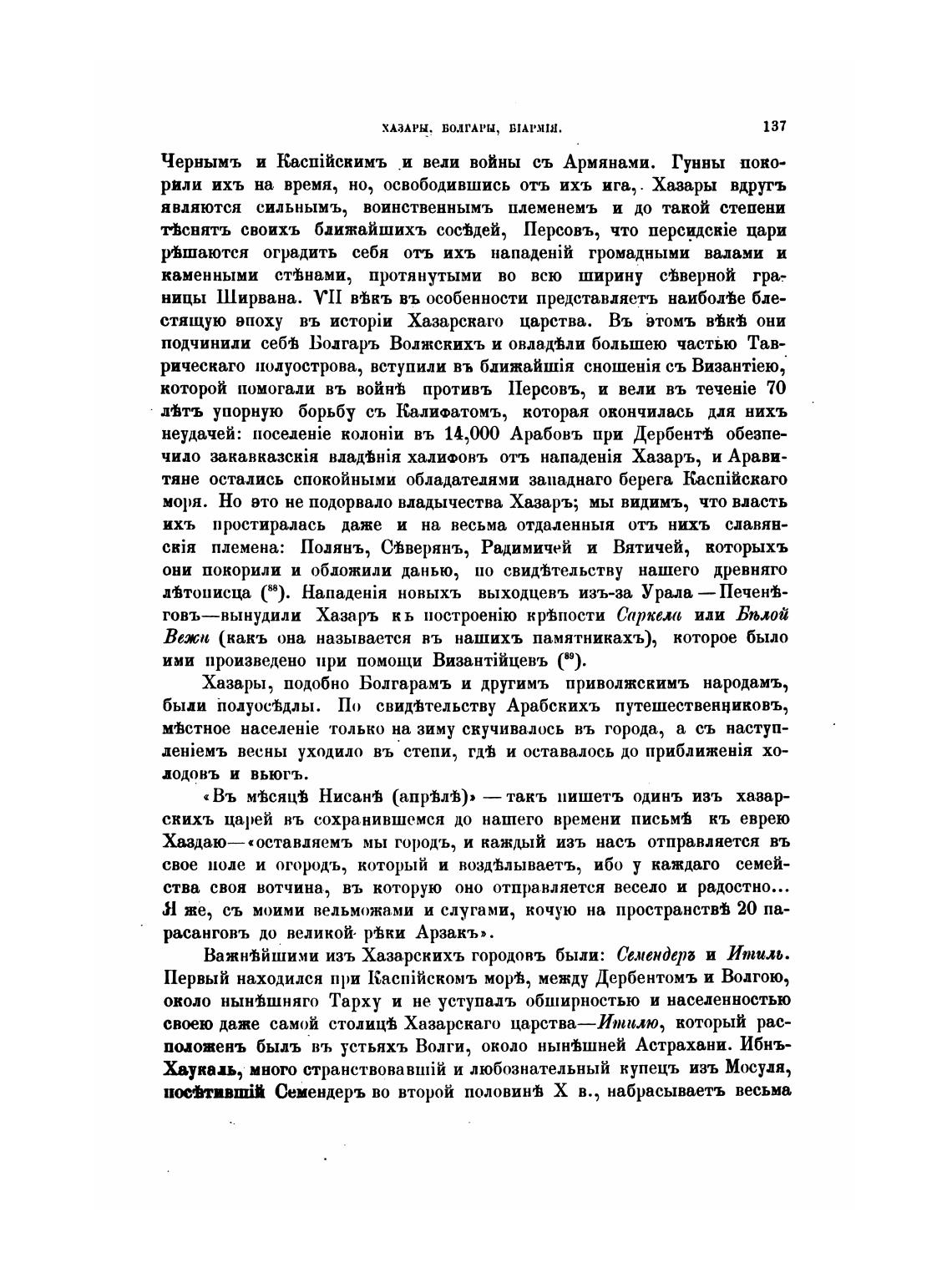 ХАЗАРЫ, БОЛГАРЫ, БІАРМІЯ. 137

Чернымъ и Каспійскимъ и вели войны съ Армянами. Гунны покорили ихъ на время, но, освободившись отъ ихъ ига, Хазары вдругъ являются сильнымъ, воинственнымъ племенемъ и до такой степени тѣснятъ своихъ ближайшихъ сосѣдей, Персовъ, что персидскіе цари рѣшаются оградить себя отъ ихъ нападеній громадными валами и каменными стѣнами, протянутыми во всю ширину сѣверной границы Ширвана. VII вѣкъ въ особенности представляетъ наиболѣе блестящую эпоху въ исторіи Хазарскаго царства. Въ этомъ вѣкѣ они подчинили себѣ Болгаръ Волжскихъ и овладѣли большею частью Таврическаго полуострова, вступили въ ближайшія сношенія съ Византіею, которой помогали въ войнѣ противъ Персовъ, и вели въ теченіе 70 лѣтъ упорную борьбу съ Калифатомъ, которая окончилась для нихъ неудачей: поселеніе колоніи въ 14,000 Арабовъ при Дербентѣ обезпечило закавказскія владѣнія халифовъ отъ нападенія Хазаръ, и Аравитяне остались спокойными обладателями западнаго берега Каспійскаго моря. Но это не подорвало владычества Хазаръ; мы видимъ, что власть ихъ простиралась даже и на весьма отдаленныя отъ нихъ славянскія племена: Полянъ, Сѣверянъ, Радимичей и Вятичей, которыхъ они покорили и обложили данью, по свидѣтельству нашего древняго лѣтописца ($^{88}$). Нападенія новыхъ выходцевъ изъ-за Урала — Печенѣговъ—вынудили Хазаръ къ построенію крѣпости Саркела или Бѣлой Вежи (какъ она называется въ нашихъ памятникахъ), которое было ими произведено при помощи Византійцевъ ($^{89}$).

Хазары, подобно Болгарамъ и другимъ приволжскимъ народамъ, были полуосѣдлы. По свидѣтельству Арабскихъ путешественниковъ, мѣстное населеніе только на зиму скучивалось въ города, а съ наступленіемъ весны уходило въ степи, гдѣ и оставалось до приближенія холодовъ и вьюгъ.

«Въ мѣсяцѣ Нисанѣ (апрѣлѣ)» — такъ пишетъ одинъ изъ хазарскихъ царей въ сохранившемся до нашего времени письмѣ къ еврею Хаздаю—«оставляемъ мы городъ, и каждый изъ насъ отправляется въ свое поле и огородъ, который и воздѣлываетъ, ибо у каждаго семейства своя вотчина, въ которую оно отправляется весело и радостно... Я же, съ моими вельможами и слугами, кочую на пространствѣ 20 парасанговъ до великой рѣки Арзакъ».

Важнѣйшими изъ Хазарскихъ городовъ были: Семендеръ и Итиль. Первый находился при Каспійскомъ морѣ, между Дербентомъ и Волгою, около нынѣшняго Тарху и не уступалъ обширностью и населенностью своею даже самой столицѣ Хазарскаго царства—Итилю, который расположенъ былъ въ устьяхъ Волги, около нынѣшней Астрахани. Ибнъ-Хаукаль, много странствовавшій и любознательный купецъ изъ Мосуля, посѣтившій Семендеръ во второй половинѣ X в., набрасываетъ весьма